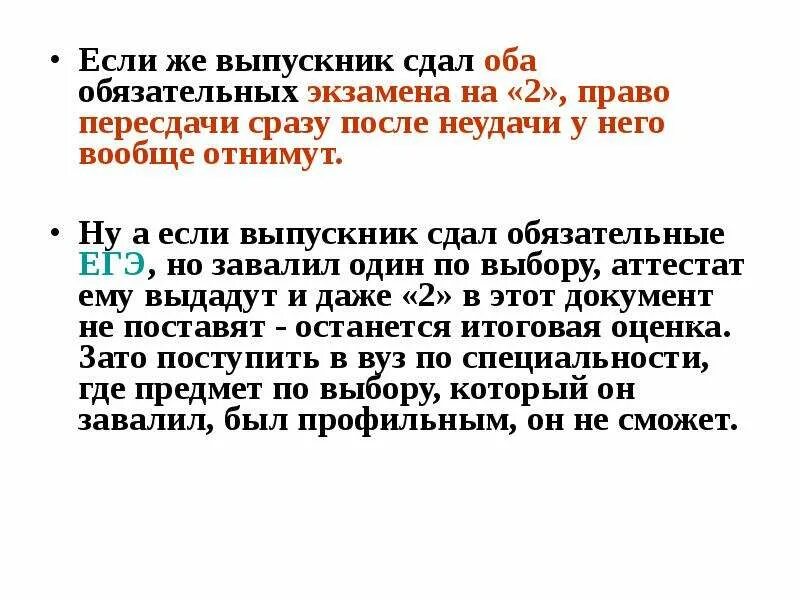 • Если же выпускник сдал оба обязательных экзамена на «2», право пересдачи сразу после неудачи у него вообще отнимут.

• Ну а если выпускник сдал обязательные ЕГЭ, но завалил один по выбору, аттестат ему выдадут и даже «2» в этот документ не поставят - останется итоговая оценка. Зато поступить в вуз по специальности, где предмет по выбору, который он завалил, был профильным, он не сможет.